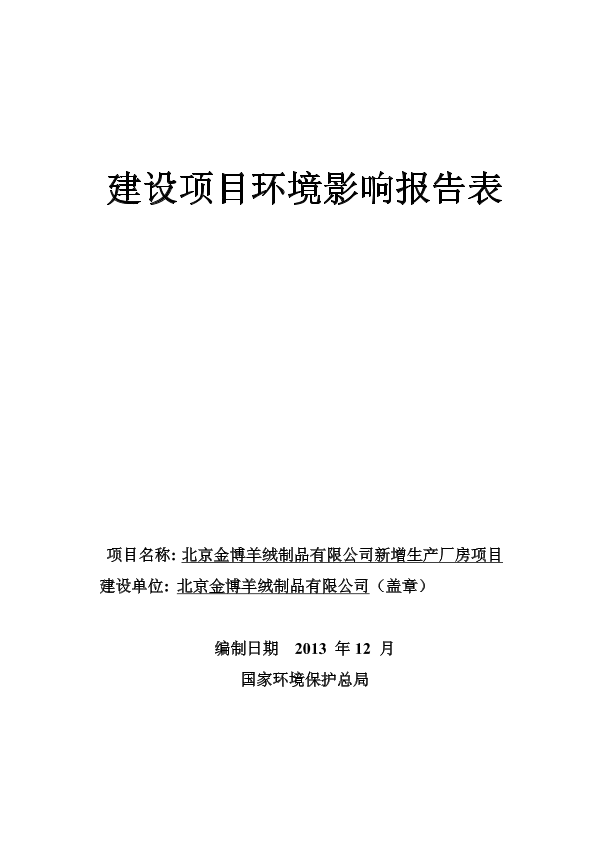 建设项目环境影响报告表

项目名称: 北京金博羊绒制品有限公司新增生产厂房项目
建设单位: 北京金博羊绒制品有限公司（盖章）

编制日期 2013 年 12 月
国家环境保护总局